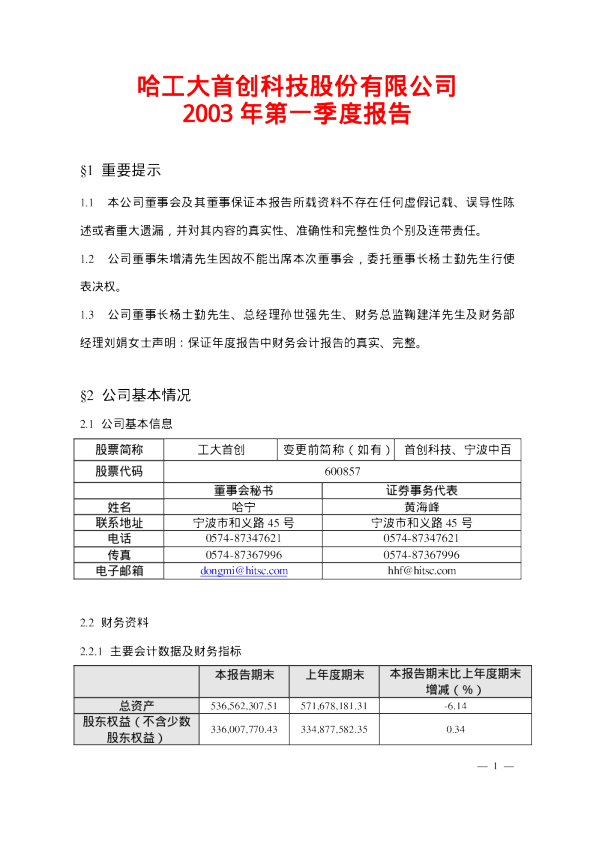 哈工大首创科技股份有限公司
2003 年第一季度报告

§1 重要提示

1.1 本公司董事会及其董事保证本报告所载资料不存在任何虚假记载、误导性陈述或者重大遗漏，并对其内容的真实性、准确性和完整性负个别及连带责任。

1.2 公司董事朱增清先生因故不能出席本次董事会，委托董事长杨士勤先生行使表决权。

1.3 公司董事长杨士勤先生、总经理孙世强先生、财务总监鞠建洋先生及财务部经理刘娟女士声明：保证年度报告中财务会计报告的真实、完整。

§2 公司基本情况

2.1 公司基本信息

| 股票简称 | 工大首创 | 变更前简称（如有） | 首创科技、宁波中百 |
|---|---|---|---|
| 股票代码 | 600857 | | |
| | 董事会秘书 | 证券事务代表 | |
| 姓名 | 哈宁 | 黄海峰 | |
| 联系地址 | 宁波市和义路 45 号 | 宁波市和义路 45 号 | |
| 电话 | 0574-87347621 | 0574-87347621 | |
| 传真 | 0574-87367996 | 0574-87367996 | |
| 电子邮箱 | dongmi@hitsc.com | hhf@hitsc.com | |

2.2 财务资料

2.2.1 主要会计数据及财务指标

| | 本报告期末 | 上年度期末 | 本报告期末比上年度期末增减（%） |
|---|---|---|---|
| 总资产 | 536,562,307.51 | 571,678,181.31 | -6.14 |
| 股东权益（不含少数股东权益） | 336,007,770.43 | 334,877,582.35 | 0.34 |

— 1 —